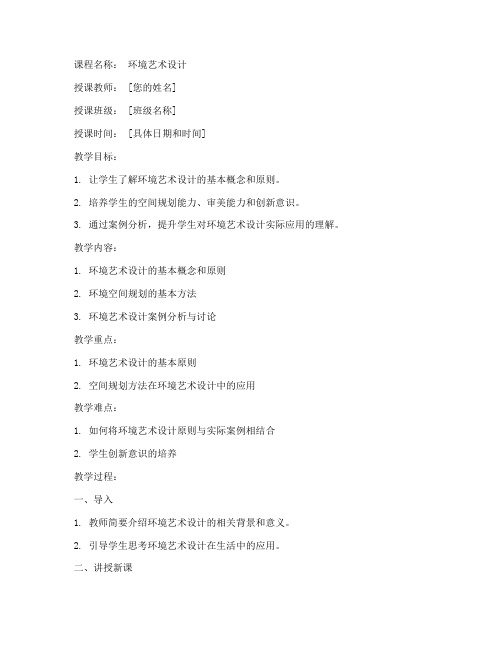 课程名称： 环境艺术设计

授课教师： [您的姓名]

授课班级： [班级名称]

授课时间： [具体日期和时间]

教学目标：

1. 让学生了解环境艺术设计的基本概念和原则。

2. 培养学生的空间规划能力、审美能力和创新意识。

3. 通过案例分析，提升学生对环境艺术设计实际应用的理解。

教学内容：

1. 环境艺术设计的基本概念和原则

2. 环境空间规划的基本方法

3. 环境艺术设计案例分析与讨论

教学重点：

1. 环境艺术设计的基本原则

2. 空间规划方法在环境艺术设计中的应用

教学难点：

1. 如何将环境艺术设计原则与实际案例相结合

2. 学生创新意识的培养

教学过程：

一、导入

1. 教师简要介绍环境艺术设计的相关背景和意义。

2. 引导学生思考环境艺术设计在生活中的应用。

二、讲授新课